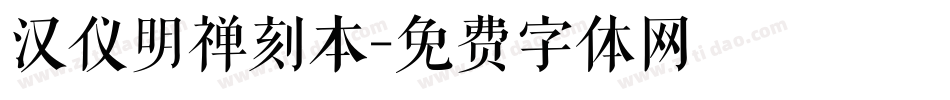 汉仪明禅刻本-免费字体网